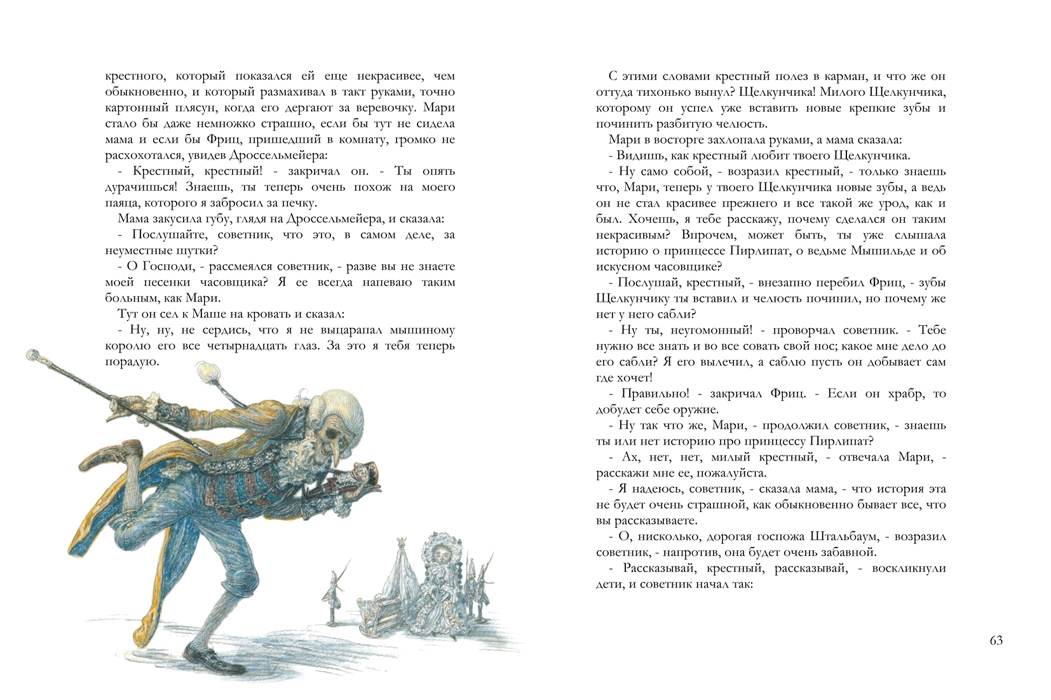 крестного, который показался ей еще некрасивее, чем обыкновенно, и который размахивал в такт руками, точно картонный плясун, когда его дергают за веревочку. Мари стало бы даже немножко страшно, если бы тут не сидела мама и если бы Фриц, пришедший в комнату, громко не расхохотался, увидев Дроссельмейера:

- Крестный, крестный! - закричал он. - Ты опять дурачишься! Знаешь, ты теперь очень похож на моего паяца, которого я забросил за печку.

Мама закусила губу, глядя на Дроссельмейера, и сказала:

- Послушайте, советник, что это, в самом деле, за неуместные шутки?

- О Господи, - рассмеялся советник, - разве вы не знаете моей песенки часовщика? Я ее всегда напеваю таким больным, как Мари.

Тут он сел к Маше на кровать и сказал:

- Ну, ну, не сердись, что я не выцарапал мышиному королю его все четырнадцать глаз. За это я тебя теперь порадую.

С этими словами крестный полез в карман, и что же он оттуда тихонько вынул? Щелкунчика! Милого Щелкунчика, которому он успел уже вставить новые крепкие зубы и починить разбитую челюсть.

Мари в восторге захлопала руками, а мама сказала:

- Видишь, как крестный любит твоего Щелкунчика.

- Ну само собой, - возразил крестный, - только знаешь что, Мари, теперь у твоего Щелкунчика новые зубы, а ведь он не стал красивее прежнего и все такой же урод, как и был. Хочешь, я тебе расскажу, почему сделался он таким некрасивым? Впрочем, может быть, ты уже слышала историю о принцессе Пирлипат, о ведьме Мышильде и об искусном часовщике?

- Послушай, крестный, - внезапно перебил Фриц, - зубы Щелкунчику ты вставил и челюсть починил, но почему же нет у него сабли?

- Ну ты, неугомонный! - проворчал советник. - Тебе нужно все знать и во все совать свой нос; какое мне дело до его сабли? Я его вылечил, а саблю пусть он добывает сам где хочет!

- Правильно! - закричал Фриц. - Если он храбр, то добудет себе оружие.

- Ну так что же, Мари, - продолжил советник, - знаешь ты или нет историю про принцессу Пирлипат?

- Ах, нет, нет, милый крестный, - отвечала Мари, - расскажи мне ее, пожалуйста.

- Я надеюсь, советник, - сказала мама, - что история эта не будет очень страшной, как обыкновенно бывает все, что вы рассказываете.

- О, нисколько, дорогая госпожа Штальбаум, - возразил советник, - напротив, она будет очень забавной.

- Рассказывай, крестный, рассказывай, - воскликнули дети, и советник начал так:

63